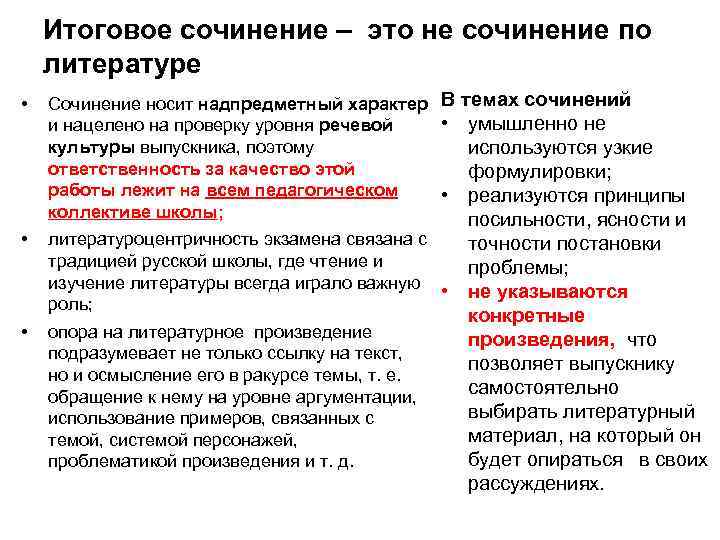 Итоговое сочинение – это не сочинение по литературе

• Сочинение носит надпредметный характер и нацелено на проверку уровня речевой культуры выпускника, поэтому ответственность за качество этой работы лежит на всем педагогическом коллективе школы;
• литературоцентричность экзамена связана с традицией русской школы, где чтение и изучение литературы всегда играло важную роль;
• опора на литературное произведение подразумевает не только ссылку на текст, но и осмысление его в ракурсе темы, т. е. обращение к нему на уровне аргументации, использование примеров, связанных с темой, системой персонажей, проблематикой произведения и т. д.

В темах сочинений
• умышленно не используются узкие формулировки;
• реализуются принципы посильности, ясности и точности постановки проблемы;
• не указываются конкретные произведения, что позволяет выпускнику самостоятельно выбирать литературный материал, на который он будет опираться в своих рассуждениях.